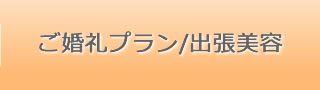 ご婚礼プラン/出張美容